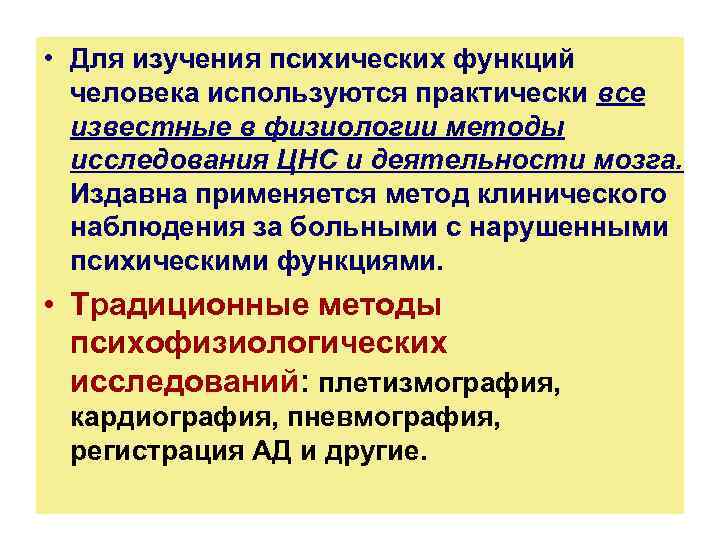 • Для изучения психических функций человека используются практически все известные в физиологии методы исследования ЦНС и деятельности мозга. Издавна применяется метод клинического наблюдения за больными с нарушенными психическими функциями.

• Традиционные методы психофизиологических исследований: плетизмография, кардиография, пневмография, регистрация АД и другие.